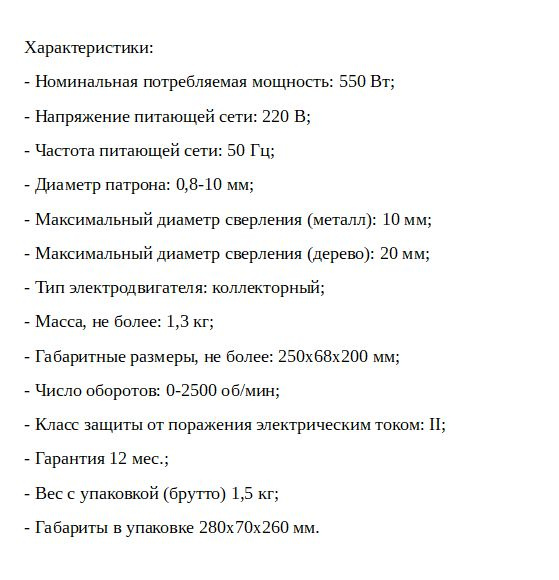 Характеристики:

- Номинальная потребляемая мощность: 550 Вт;

- Напряжение питающей сети: 220 В;

- Частота питающей сети: 50 Гц;

- Диаметр патрона: 0,8-10 мм;

- Максимальный диаметр сверления (металл): 10 мм;

- Максимальный диаметр сверления (дерево): 20 мм;

- Тип электродвигателя: коллекторный;

- Масса, не более: 1,3 кг;

- Габаритные размеры, не более: 250х68х200 мм;

- Число оборотов: 0-2500 об/мин;

- Класс защиты от поражения электрическим током: II;

- Гарантия 12 мес.;

- Вес с упаковкой (брутто) 1,5 кг;

- Габариты в упаковке 280х70х260 мм.